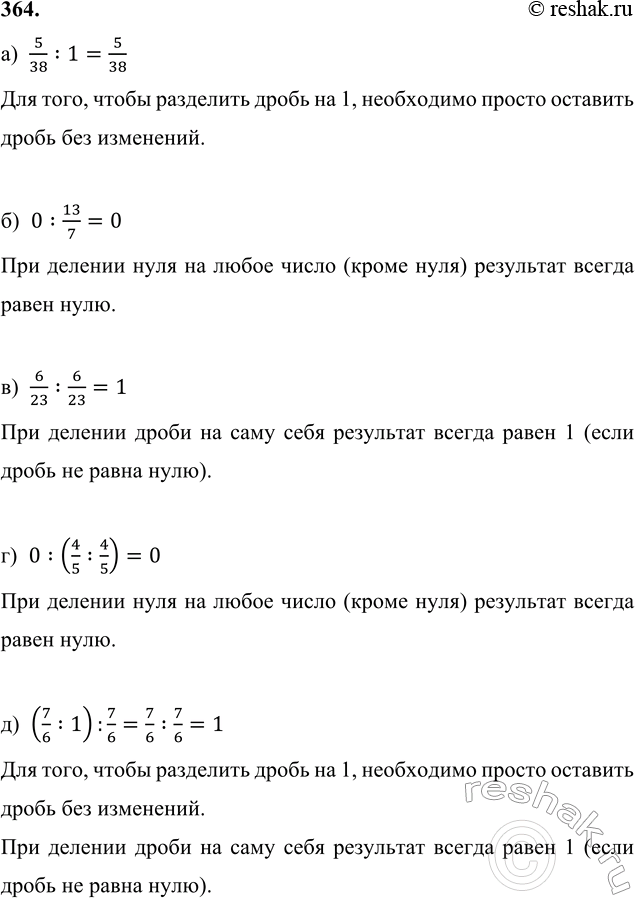 364.

© reshak.ru

а) $\frac{5}{38} : 1 = \frac{5}{38}$

Для того, чтобы разделить дробь на 1, необходимо просто оставить дробь без изменений.

б) $0 : \frac{13}{7} = 0$

При делении нуля на любое число (кроме нуля) результат всегда равен нулю.

в) $\frac{6}{23} : \frac{6}{23} = 1$

При делении дроби на саму себя результат всегда равен 1 (если дробь не равна нулю).

г) $0 : \left(\frac{4}{5} : \frac{4}{5}\right) = 0$

При делении нуля на любое число (кроме нуля) результат всегда равен нулю.

д) $\left(\frac{7}{6} : 1\right) : \frac{7}{6} = \frac{7}{6} : \frac{7}{6} = 1$

Для того, чтобы разделить дробь на 1, необходимо просто оставить дробь без изменений.

При делении дроби на саму себя результат всегда равен 1 (если дробь не равна нулю).

reshak.ru